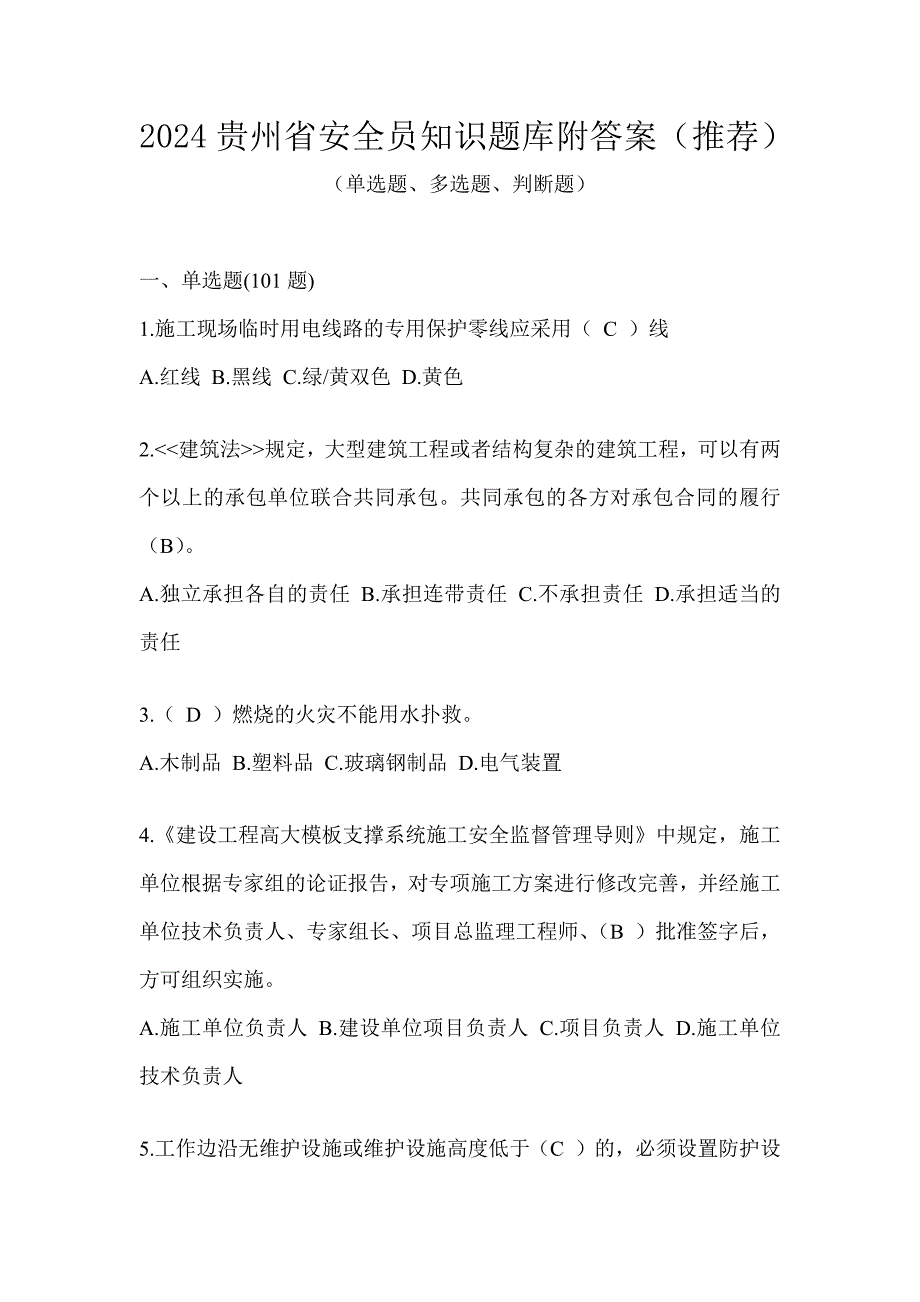 2024 贵州省安全员知识题库附答案（推荐）

（单选题、多选题、判断题）

一、单选题(101 题)

1.施工现场临时用电线路的专用保护零线应采用（ C ）线

A.红线 B.黑线 C.绿/黄双色 D.黄色

2.<<建筑法>>规定，大型建筑工程或者结构复杂的建筑工程，可以有两个以上的承包单位联合共同承包。共同承包的各方对承包合同的履行（B）。

A.独立承担各自的责任 B.承担连带责任 C.不承担责任 D.承担适当的责任

3.（ D ）燃烧的火灾不能用水扑救。

A.木制品 B.塑料品 C.玻璃钢制品 D.电气装置

4.《建设工程高大模板支撑系统施工安全监督管理导则》中规定，施工单位根据专家组的论证报告，对专项施工方案进行修改完善，并经施工单位技术负责人、专家组长、项目总监理工程师、（B ）批准签字后，方可组织实施。

A.施工单位负责人 B.建设单位项目负责人 C.项目负责人 D.施工单位技术负责人

5.工作边沿无维护设施或维护设施高度低于（C ）的，必须设置防护设